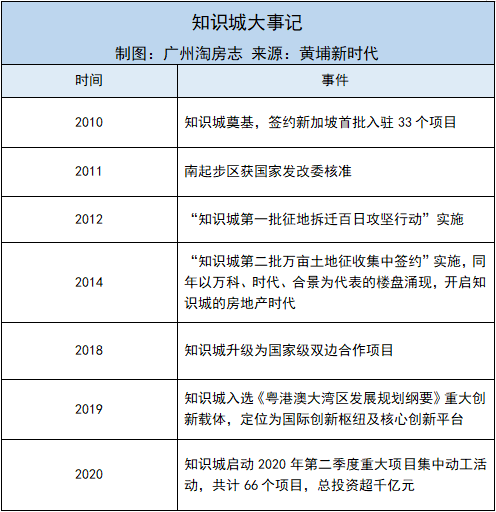 知识城大事记

制图：广州淘房志 来源：黄埔新时代

| 时间 | 事件 |
|---|---|
| 2010 | 知识城奠基，签约新加坡首批入驻 33 个项目 |
| 2011 | 南起步区获国家发改委核准 |
| 2012 | “知识城第一批征地拆迁百日攻坚行动”实施 |
| 2014 | “知识城第二批万亩土地征收集中签约”实施，同年以万科、时代、合景为代表的楼盘涌现，开启知识城的房地产时代 |
| 2018 | 知识城升级为国家级双边合作项目 |
| 2019 | 知识城入选《粤港澳大湾区发展规划纲要》重大创新载体，定位为国际创新枢纽及核心创新平台 |
| 2020 | 知识城启动 2020 年第二季度重大项目集中动工活动，共计 66 个项目，总投资超千亿元 |